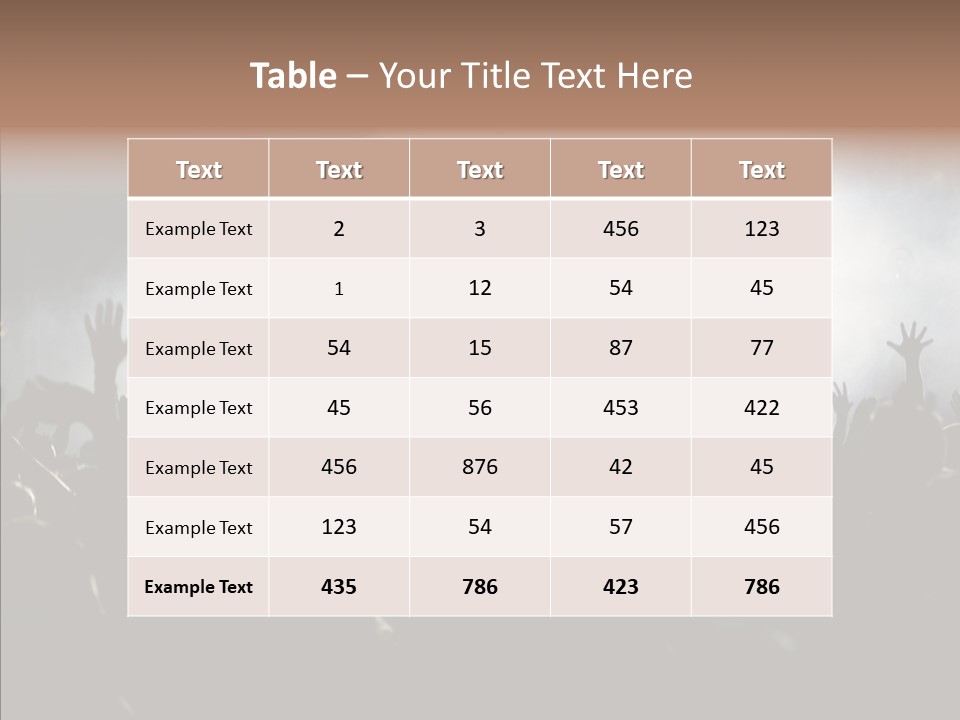 Table – Your Title Text Here

| Text | Text | Text | Text | Text |
|---|---|---|---|---|
| Example Text | 2 | 3 | 456 | 123 |
| Example Text | 1 | 12 | 54 | 45 |
| Example Text | 54 | 15 | 87 | 77 |
| Example Text | 45 | 56 | 453 | 422 |
| Example Text | 456 | 876 | 42 | 45 |
| Example Text | 123 | 54 | 57 | 456 |
| Example Text | 435 | 786 | 423 | 786 |